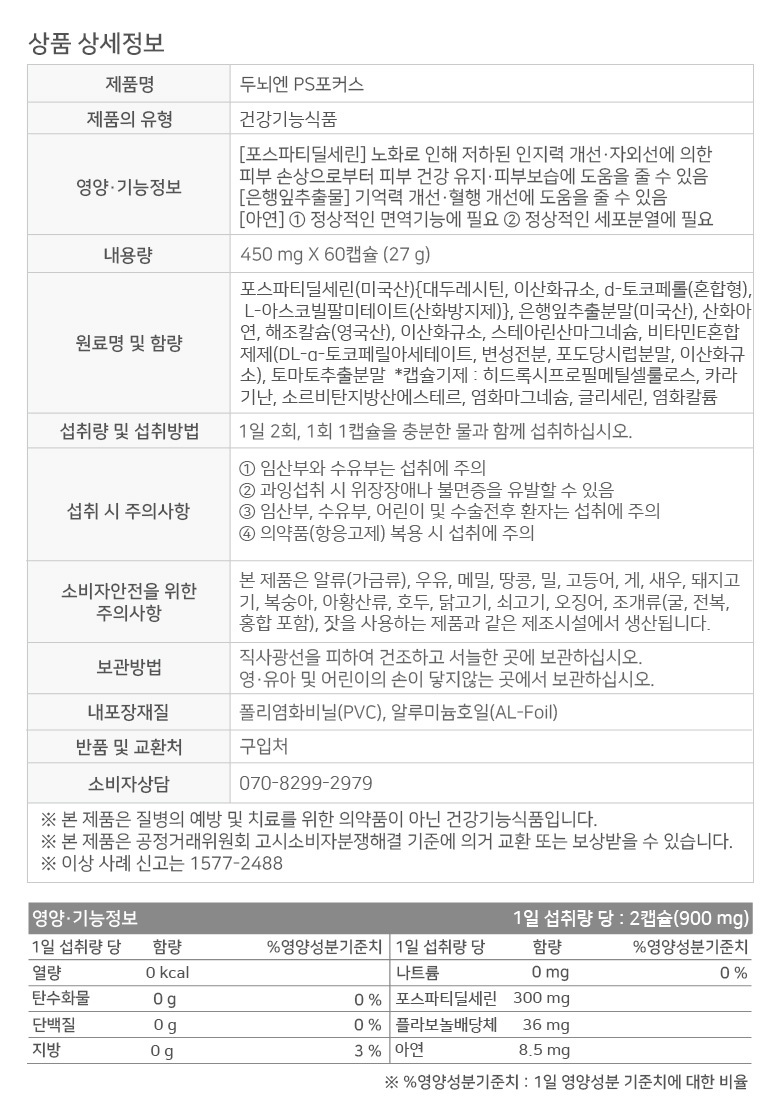 상품 상세정보

| 제품명 | 두뇌엔 PS포커스 |
|---|---|
| 제품의 유형 | 건강기능식품 |
| 영양·기능정보 | [포스파티딜세린] 노화로 인해 저하된 인지력 개선·자외선에 의한 피부 손상으로부터 피부 건강 유지·피부보습에 도움을 줄 수 있음 [은행잎추출물] 기억력 개선·혈행 개선에 도움을 줄 수 있음 [아연] ① 정상적인 면역기능에 필요 ② 정상적인 세포분열에 필요 |
| 내용량 | 450 mg X 60캡슐 (27 g) |
| 원료명 및 함량 | 포스파티딜세린(미국산){대두레시틴, 이산화규소, d-토코페롤(혼합형), L-아스코빌팔미테이트(산화방지제)}, 은행잎추출분말(미국산), 산화아연, 해조칼슘(영국산), 이산화규소, 스테아린산마그네슘, 비타민E혼합제제(DL-α-토코페릴아세테이트, 변성전분, 포도당시럽분말, 이산화규소), 토마토추출분말 *캡슐기제 : 히드록시프로필메틸셀룰로스, 카라기난, 소르비탄지방산에스테르, 염화마그네슘, 글리세린, 염화칼륨 |
| 섭취량 및 섭취방법 | 1일 2회, 1회 1캡슐을 충분한 물과 함께 섭취하십시오. |
| 섭취 시 주의사항 | ① 임산부와 수유부는 섭취에 주의 ② 과잉섭취 시 위장장애나 불면증을 유발할 수 있음 ③ 임산부, 수유부, 어린이 및 수술전후 환자는 섭취에 주의 ④ 의약품(항응고제) 복용 시 섭취에 주의 |
| 소비자안전을 위한 주의사항 | 본 제품은 알류(가금류), 우유, 메밀, 땅콩, 밀, 고등어, 게, 새우, 돼지고기, 복숭아, 아황산류, 호두, 닭고기, 쇠고기, 오징어, 조개류(굴, 전복, 홍합 포함), 잣을 사용하는 제품과 같은 제조시설에서 생산됩니다. |
| 보관방법 | 직사광선을 피하여 건조하고 서늘한 곳에 보관하십시오. 영·유아 및 어린이의 손이 닿지않는 곳에서 보관하십시오. |
| 내포장재질 | 폴리염화비닐(PVC), 알루미늄호일(AL-Foil) |
| 반품 및 교환처 | 구입처 |
| 소비자상담 | 070-8299-2979 |

※ 본 제품은 질병의 예방 및 치료를 위한 의약품이 아닌 건강기능식품입니다.
※ 본 제품은 공정거래위원회 고시소비자분쟁해결 기준에 의거 교환 또는 보상받을 수 있습니다.
※ 이상 사례 신고는 1577-2488

영양·기능정보 1일 섭취량 당 : 2캡슐(900 mg)

| 1일 섭취량 당 | 함량 | %영양성분기준치 | 1일 섭취량 당 | 함량 | %영양성분기준치 |
|---|---|---|---|---|---|
| 열량 | 0 kcal | | 나트륨 | 0 mg | 0 % |
| 탄수화물 | 0 g | 0 % | 포스파티딜세린 | 300 mg | |
| 단백질 | 0 g | 0 % | 플라보놀배당체 | 36 mg | |
| 지방 | 0 g | 3 % | 아연 | 8.5 mg | |

※ %영양성분기준치 : 1일 영양성분 기준치에 대한 비율